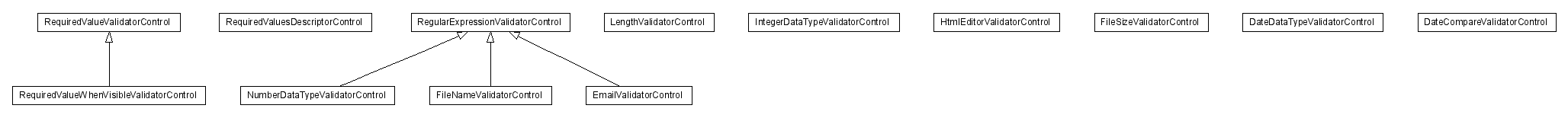 RequiredValueValidatorControl

RequiredValuesDescriptorControl

RegularExpressionValidatorControl

LengthValidatorControl

IntegerDataTypeValidatorControl

HtmlEditorValidatorControl

FileSizeValidatorControl

DateDataTypeValidatorControl

DateCompareValidatorControl

RequiredValueWhenVisibleValidatorControl

NumberDataTypeValidatorControl

FileNameValidatorControl

EmailValidatorControl